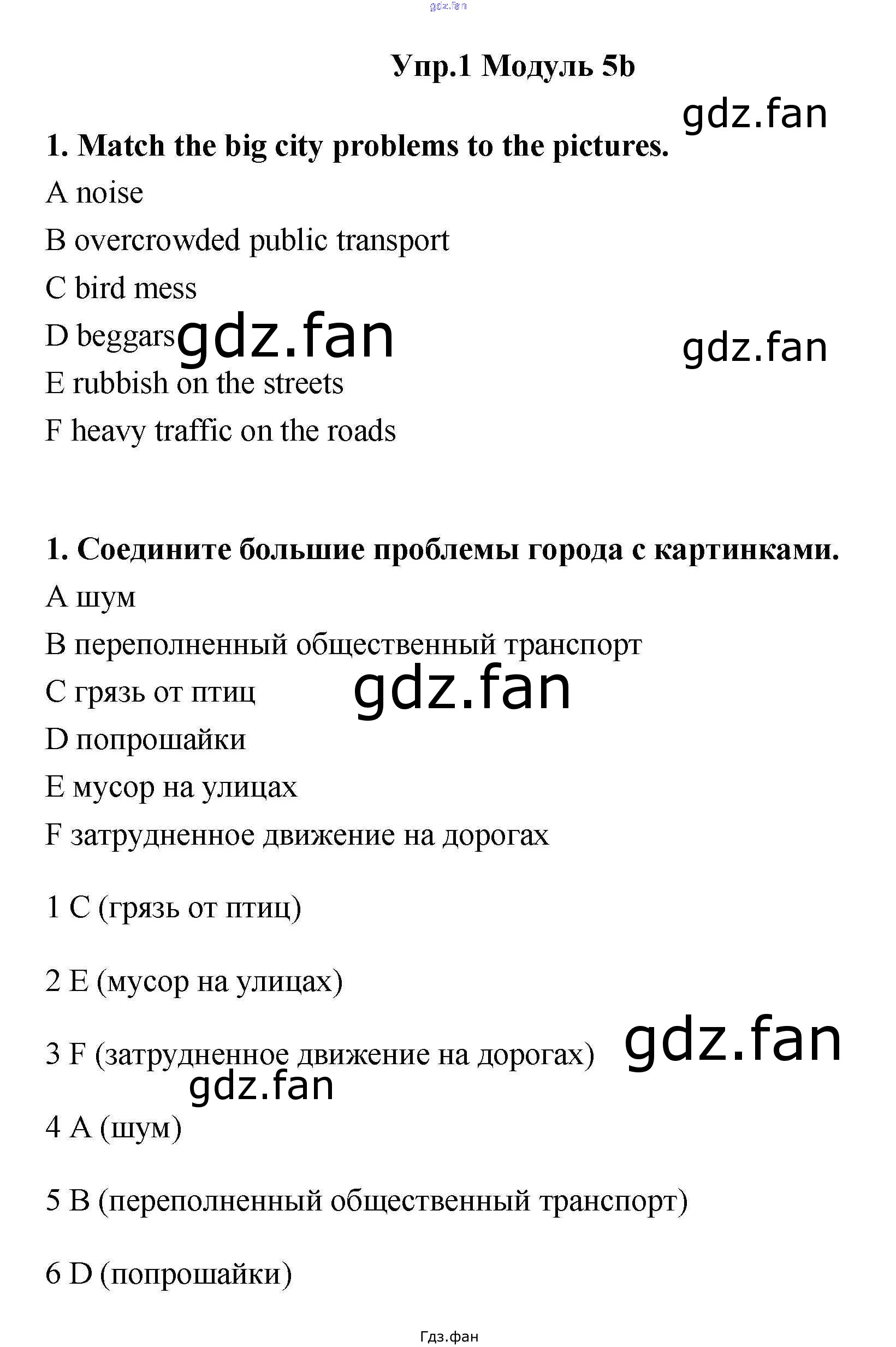 Упр.1 Модуль 5b

1. Match the big city problems to the pictures.

A noise

B overcrowded public transport

C bird mess

D beggars

E rubbish on the streets

F heavy traffic on the roads

1. Соедините большие проблемы города с картинками.

A шум

B переполненный общественный транспорт

C грязь от птиц

D попрошайки

E мусор на улицах

F затрудненное движение на дорогах

1 C (грязь от птиц)

2 E (мусор на улицах)

3 F (затрудненное движение на дорогах)

4 A (шум)

5 B (переполненный общественный транспорт)

6 D (попрошайки)

Гдз.фан

gdz.fan